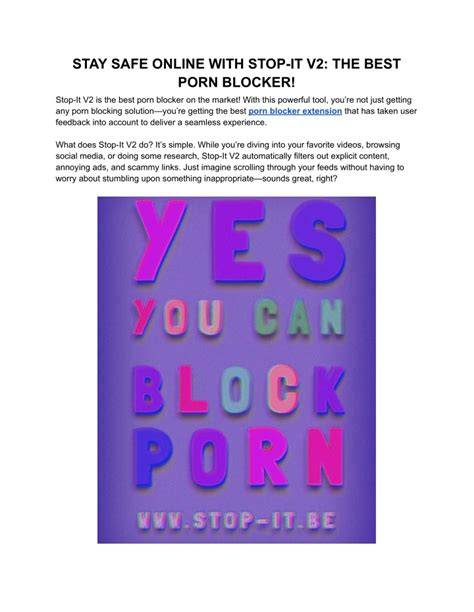 STAY SAFE ONLINE WITH STOP-IT V2: THE BEST PORN BLOCKER!

Stop-It V2 is the best porn blocker on the market! With this powerful tool, you're not just getting any porn blocking solution—you're getting the best porn blocker extension that has taken user feedback into account to deliver a seamless experience.

What does Stop-It V2 do? It's simple. While you're diving into your favorite videos, browsing social media, or doing some research, Stop-It V2 automatically filters out explicit content, annoying ads, and scammy links. Just imagine scrolling through your feeds without having to worry about stumbling upon something inappropriate—sounds great, right?

YES
YOU CAN
BLOCK
PORN
WWW.STOP-IT.BE